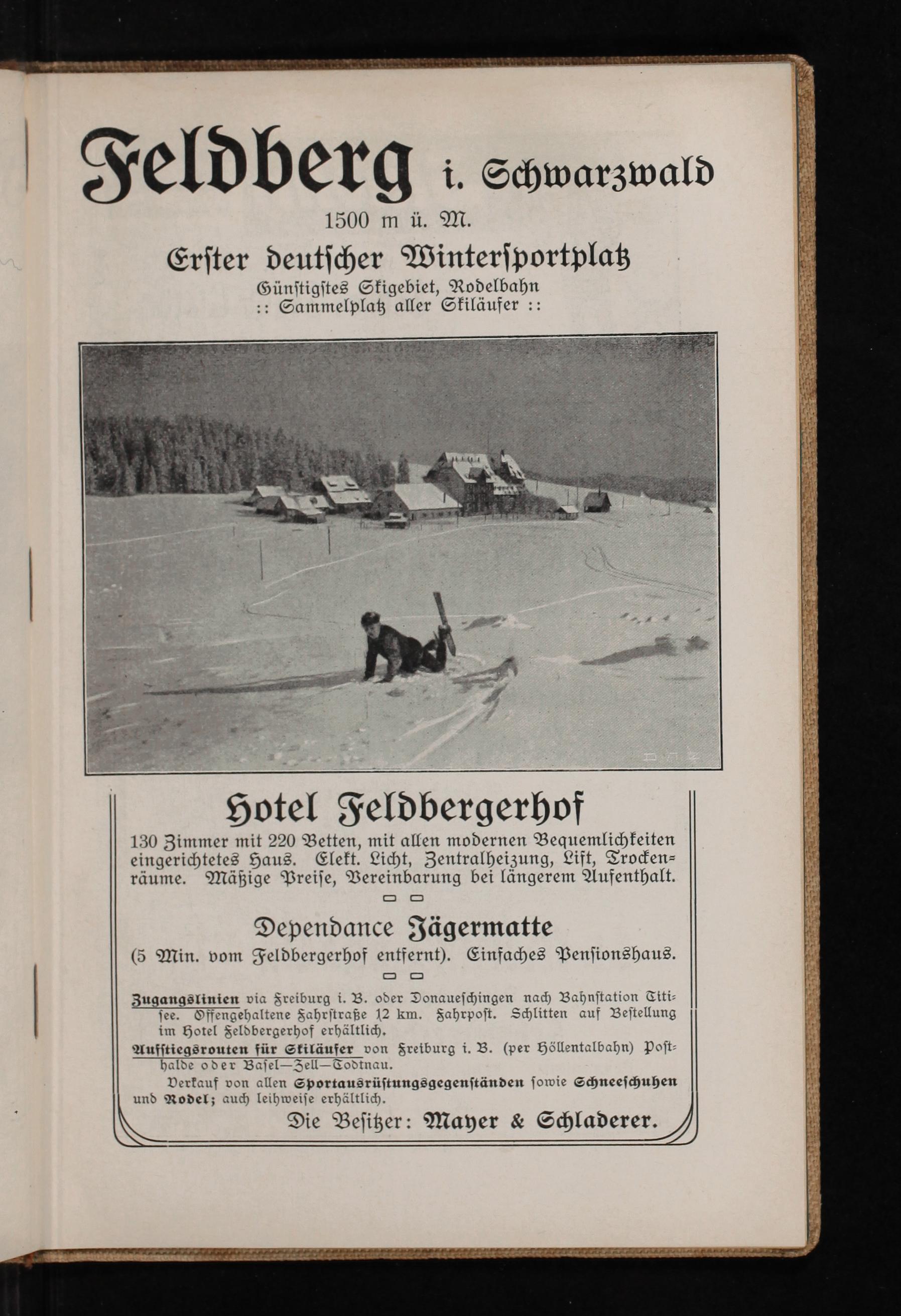 Feldberg i. Schwarzwald

1500 m ü. M.

Erster deutscher Wintersportplatz

Günstigstes Skigebiet, Rodelbahn
:: Sammelplatz aller Skiläufer ::

Hotel Feldbergerhof

130 Zimmer mit 220 Betten, mit allen modernen Bequemlichkeiten eingerichtetes Haus. Elekt. Licht, Zentralheizung, Lift, Trockenräume. Mäßige Preise, Vereinbarung bei längerem Aufenthalt.

Dependance Jägermatte

(5 Min. vom Feldbergerhof entfernt). Einfaches Pensionshaus.

Zugangslinien via Freiburg i. B. oder Donaueschingen nach Bahnstation Titisee. Offengehaltene Fahrstraße 12 km. Fahrpost. Schlitten auf Bestellung im Hotel Feldbergerhof erhältlich.

Aufstiegsrouten für Skiläufer von Freiburg i. B. (per Höllentalbahn) Posthalde oder Basel—Zell—Todtnau.

Verkauf von allen Sportausrüstungsgegenständen sowie Schneeschuhen und Rodel; auch leihweise erhältlich.

Die Besitzer: Mayer & Schladerer.